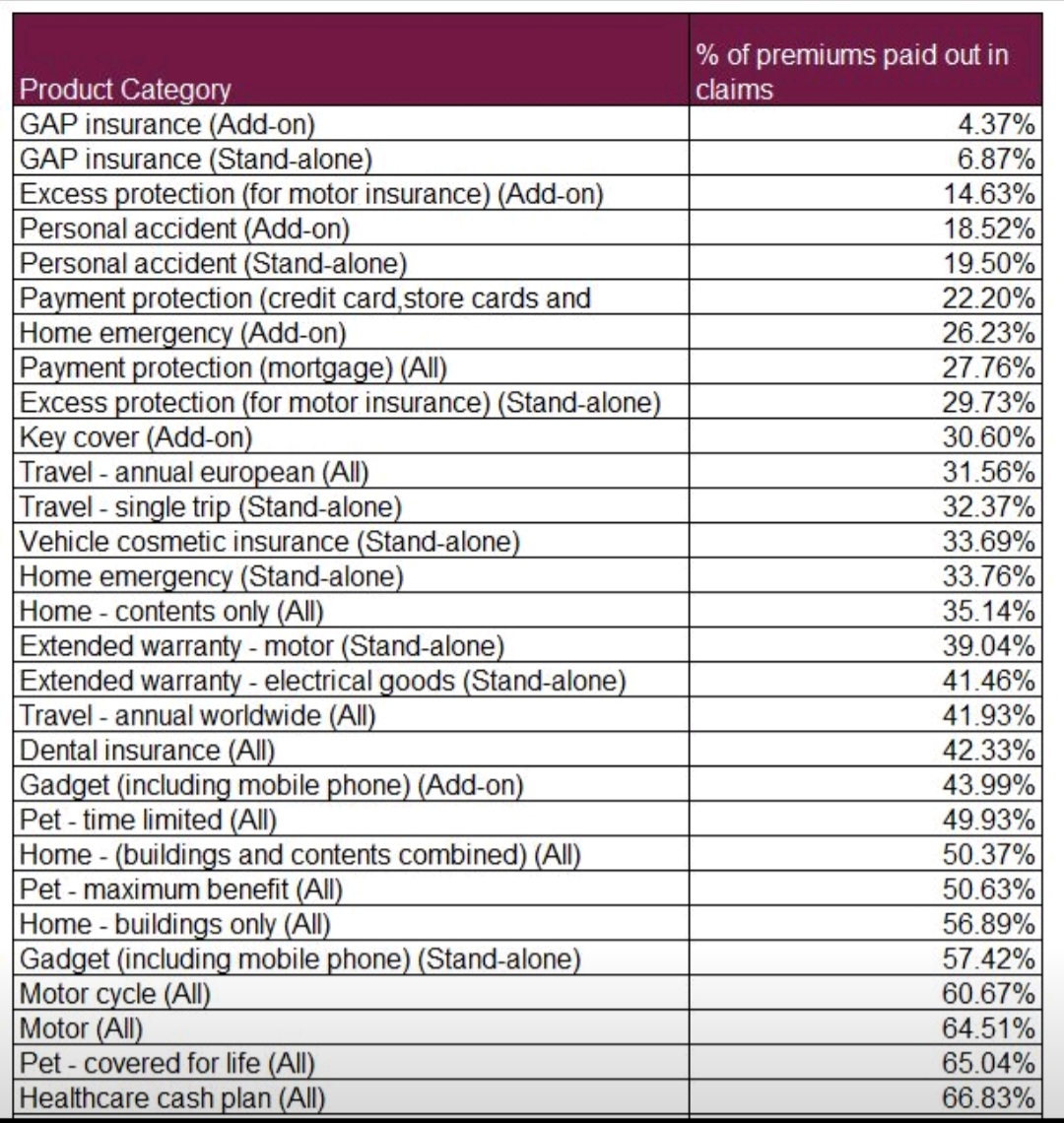 | Product Category | % of premiums paid out in claims |
|---|---|
| GAP insurance (Add-on) | 4.37% |
| GAP insurance (Stand-alone) | 6.87% |
| Excess protection (for motor insurance) (Add-on) | 14.63% |
| Personal accident (Add-on) | 18.52% |
| Personal accident (Stand-alone) | 19.50% |
| Payment protection (credit card,store cards and | 22.20% |
| Home emergency (Add-on) | 26.23% |
| Payment protection (mortgage) (All) | 27.76% |
| Excess protection (for motor insurance) (Stand-alone) | 29.73% |
| Key cover (Add-on) | 30.60% |
| Travel - annual european (All) | 31.56% |
| Travel - single trip (Stand-alone) | 32.37% |
| Vehicle cosmetic insurance (Stand-alone) | 33.69% |
| Home emergency (Stand-alone) | 33.76% |
| Home - contents only (All) | 35.14% |
| Extended warranty - motor (Stand-alone) | 39.04% |
| Extended warranty - electrical goods (Stand-alone) | 41.46% |
| Travel - annual worldwide (All) | 41.93% |
| Dental insurance (All) | 42.33% |
| Gadget (including mobile phone) (Add-on) | 43.99% |
| Pet - time limited (All) | 49.93% |
| Home - (buildings and contents combined) (All) | 50.37% |
| Pet - maximum benefit (All) | 50.63% |
| Home - buildings only (All) | 56.89% |
| Gadget (including mobile phone) (Stand-alone) | 57.42% |
| Motor cycle (All) | 60.67% |
| Motor (All) | 64.51% |
| Pet - covered for life (All) | 65.04% |
| Healthcare cash plan (All) | 66.83% |